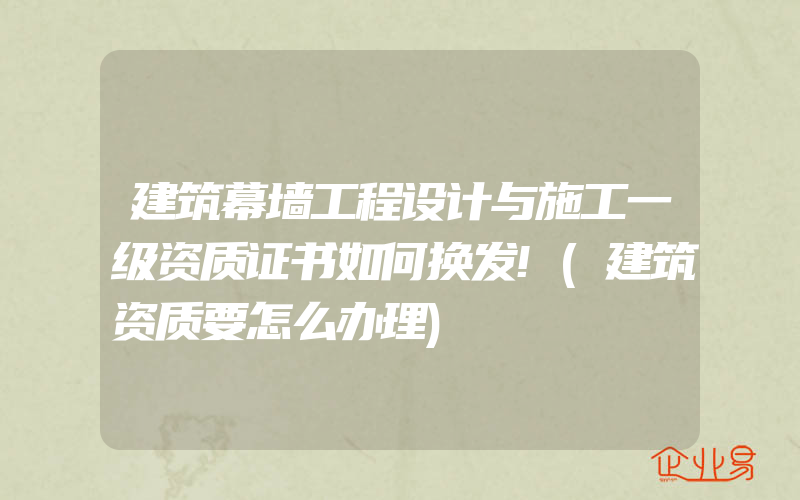 建筑幕墙工程设计与施工一级资质证书如何换发!（建筑资质要怎么办理)

企业易